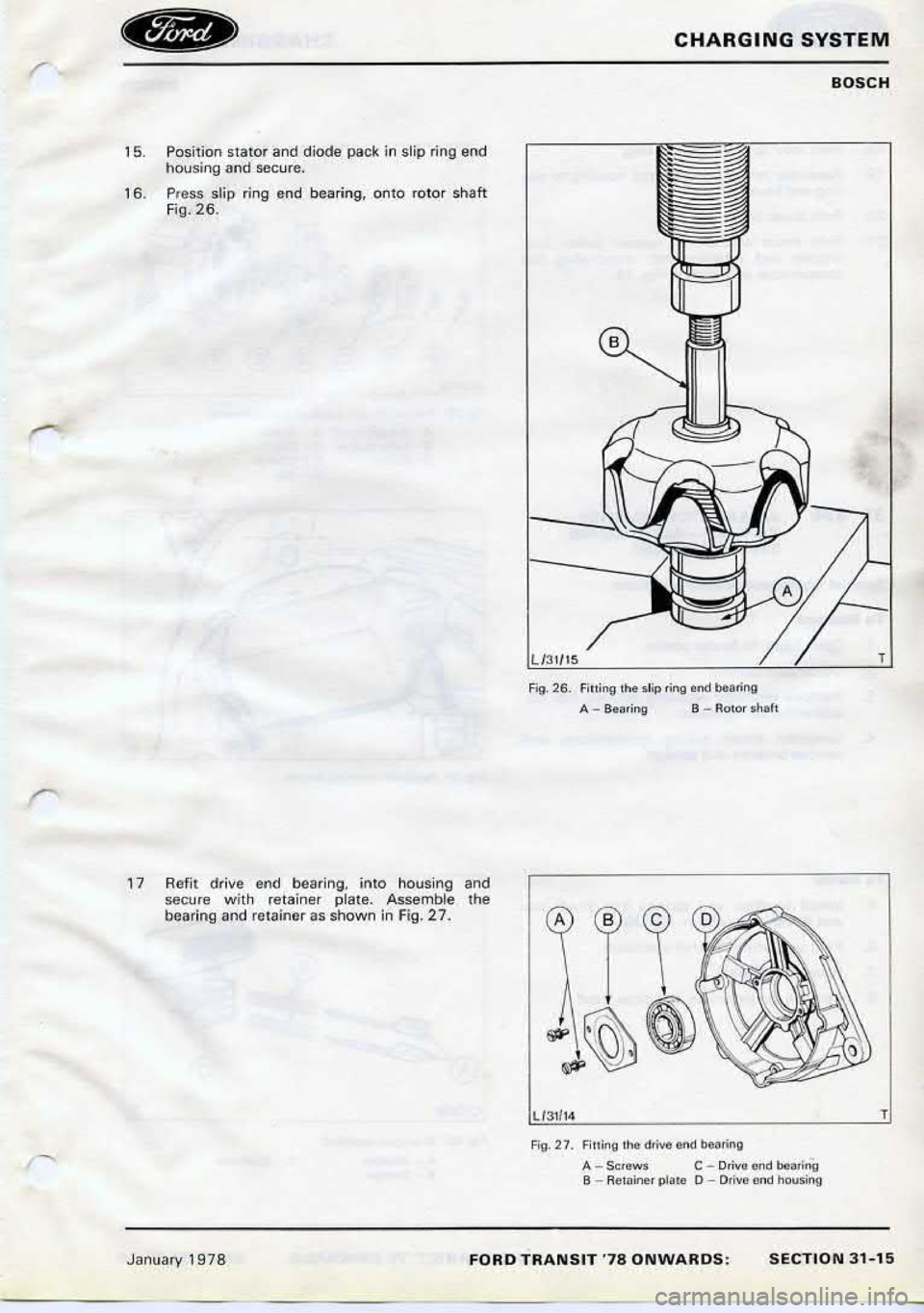 Ford

CHARGING SYSTEM

BOSCH

15. Position stator and diode pack in slip ring end housing and secure.

16. Press slip ring end bearing, onto rotor shaft Fig. 26.

B

A

L/31/15

T

Fig. 26. Fitting the slip ring end bearing

A – Bearing B – Rotor shaft

17 Refit drive end bearing, into housing and secure with retainer plate. Assemble the bearing and retainer as shown in Fig. 27.

A B C D

L/31/14

T

Fig. 27. Fitting the drive end bearing

A – Screws C – Drive end bearing
B – Retainer plate D – Drive end housing

January 1978 FORD TRANSIT '78 ONWARDS: SECTION 31-15

carmanualsonline.info